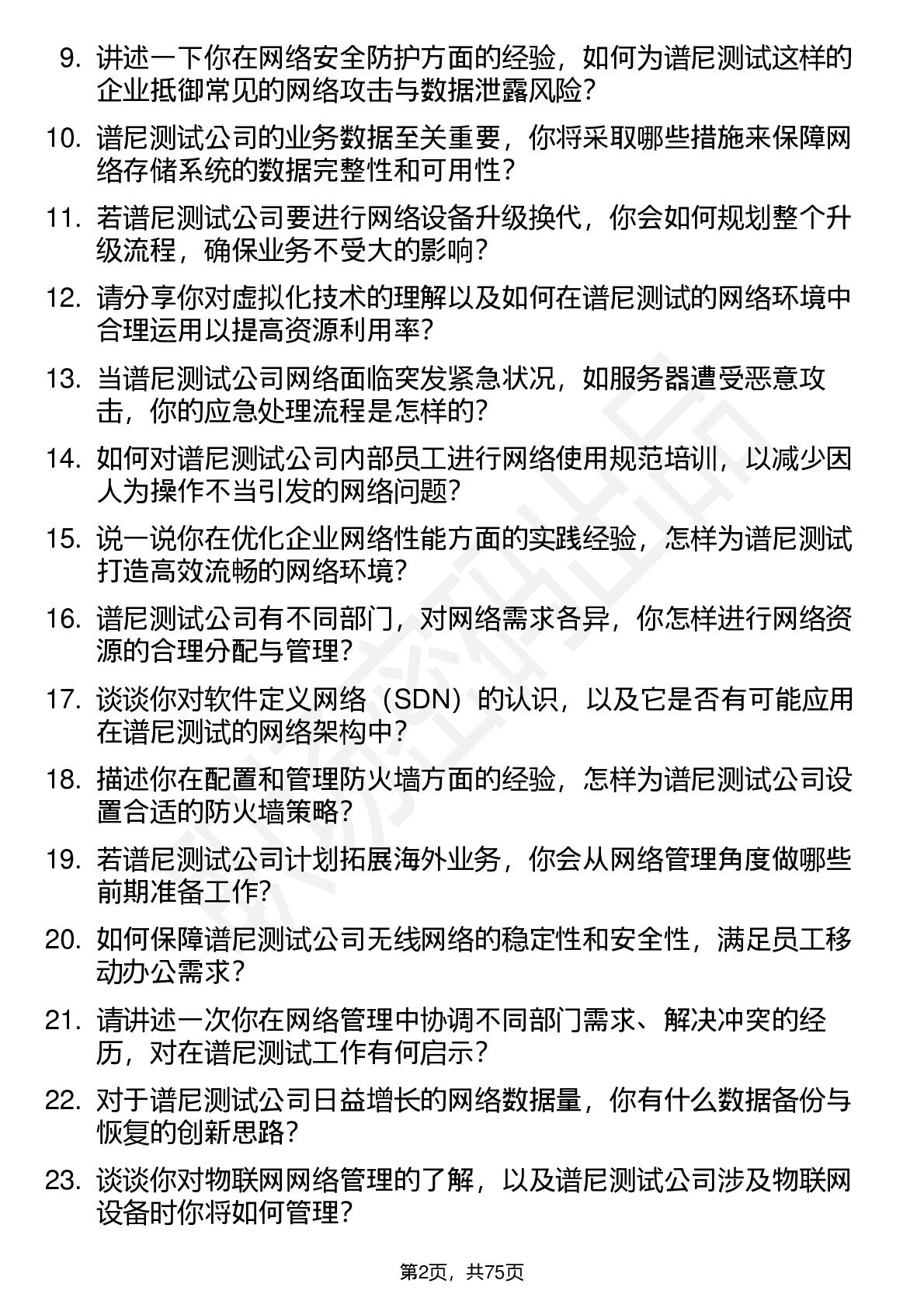 9. 讲述一下你在网络安全防护方面的经验，如何为谱尼测试这样的企业抵御常见的网络攻击与数据泄露风险？

10. 谱尼测试公司的业务数据至关重要，你将采取哪些措施来保障网络存储系统的数据完整性和可用性？

11. 若谱尼测试公司要进行网络设备升级换代，你会如何规划整个升级流程，确保业务不受大的影响？

12. 请分享你对虚拟化技术的理解以及如何在谱尼测试的网络环境中合理运用以提高资源利用率？

13. 当谱尼测试公司网络面临突发紧急状况，如服务器遭受恶意攻击，你的应急处理流程是怎样的？

14. 如何对谱尼测试公司内部员工进行网络使用规范培训，以减少因人为操作不当引发的网络问题？

15. 说一说你在优化企业网络性能方面的实践经验，怎样为谱尼测试打造高效流畅的网络环境？

16. 谱尼测试公司有不同部门，对网络需求各异，你怎样进行网络资源的合理分配与管理？

17. 谈谈你对软件定义网络（SDN）的认识，以及它是否有可能应用在谱尼测试的网络架构中？

18. 描述你在配置和管理防火墙方面的经验，怎样为谱尼测试公司设置合适的防火墙策略？

19. 若谱尼测试公司计划拓展海外业务，你会从网络管理角度做哪些前期准备工作？

20. 如何保障谱尼测试公司无线网络的稳定性和安全性，满足员工移动办公需求？

21. 请讲述一次你在网络管理中协调不同部门需求、解决冲突的经历，对在谱尼测试工作有何启示？

22. 对于谱尼测试公司日益增长的网络数据量，你有什么数据备份与恢复的创新思路？

23. 谈谈你对物联网网络管理的了解，以及谱尼测试公司涉及物联网设备时你将如何管理？

第2页，共75页